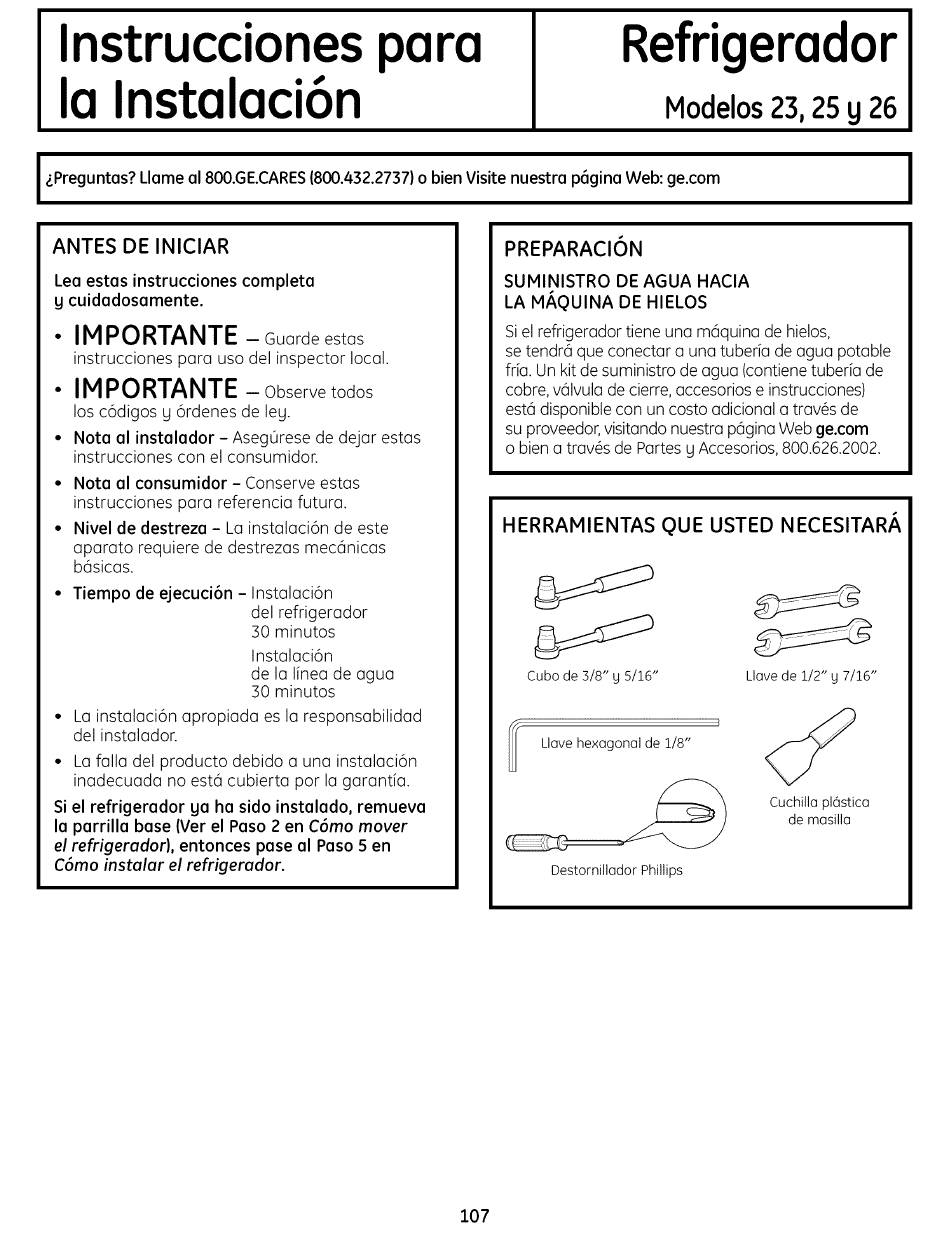 Instrucciones para la Instalación

Refrigerador
Modelos 23, 25 y 26

¿Preguntas? Llame al 800.GE.CARES (800.432.2737) o bien Visite nuestra página Web: ge.com

ANTES DE INICIAR

Lea estas instrucciones completa y cuidadosamente.

• IMPORTANTE – Guarde estas instrucciones para uso del inspector local.

• IMPORTANTE – Observe todos los códigos y órdenes de ley.

• Nota al instalador – Asegúrese de dejar estas instrucciones con el consumidor.

• Nota al consumidor – Conserve estas instrucciones para referencia futura.

• Nivel de destreza – La instalación de este aparato requiere de destrezas mecánicas básicas.

• Tiempo de ejecución – Instalación del refrigerador 30 minutos
Instalación de la línea de agua 30 minutos

• La instalación apropiada es la responsabilidad del instalador.

• La falla del producto debido a una instalación inadecuada no está cubierta por la garantía.

Si el refrigerador ya ha sido instalado, remueva la parrilla base (Ver el Paso 2 en Cómo mover el refrigerador), entonces pase al Paso 5 en Cómo instalar el refrigerador.

PREPARACIÓN

SUMINISTRO DE AGUA HACIA LA MÁQUINA DE HIELOS

Si el refrigerador tiene una máquina de hielos, se tendrá que conectar a una tubería de agua potable fría. Un kit de suministro de agua (contiene tubería de cobre, válvula de cierre, accesorios e instrucciones) está disponible con un costo adicional a través de su proveedor, visitando nuestra página Web ge.com o bien a través de Partes y Accesorios, 800.626.2002.

HERRAMIENTAS QUE USTED NECESITARÁ

Cubo de 3/8" y 5/16"

Llave de 1/2" y 7/16"

Llave hexagonal de 1/8"

Cuchilla plástica de masilla

Destornillador Phillips

107